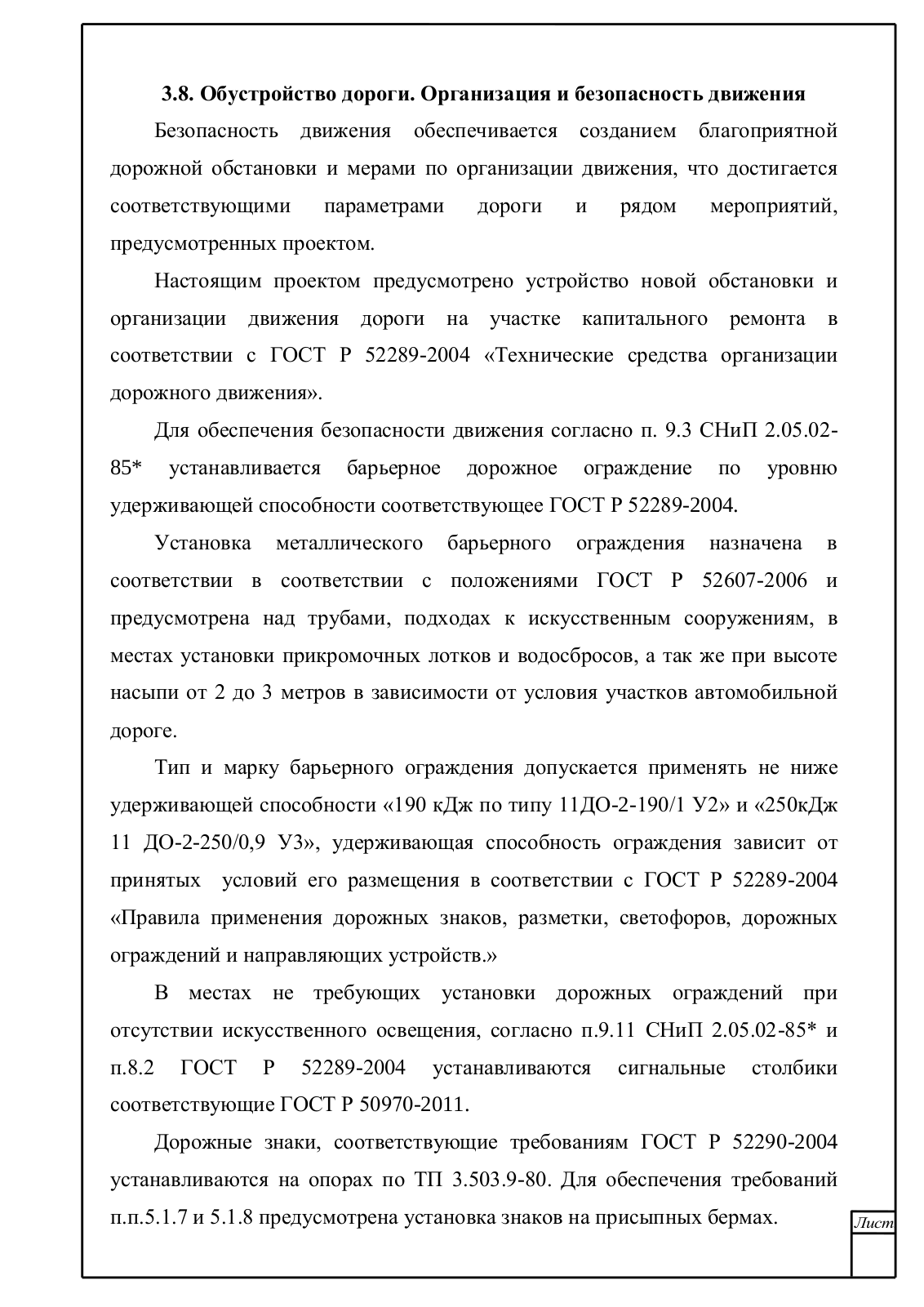 3.8. Обустройство дороги. Организация и безопасность движения

Безопасность движения обеспечивается созданием благоприятной дорожной обстановки и мерами по организации движения, что достигается соответствующими параметрами дороги и рядом мероприятий, предусмотренных проектом.

Настоящим проектом предусмотрено устройство новой обстановки и организации движения дороги на участке капитального ремонта в соответствии с ГОСТ Р 52289-2004 «Технические средства организации дорожного движения».

Для обеспечения безопасности движения согласно п. 9.3 СНиП 2.05.02-85* устанавливается барьерное дорожное ограждение по уровню удерживающей способности соответствующее ГОСТ Р 52289-2004.

Установка металлического барьерного ограждения назначена в соответствии в соответствии с положениями ГОСТ Р 52607-2006 и предусмотрена над трубами, подходах к искусственным сооружениям, в местах установки прикромочных лотков и водосбросов, а так же при высоте насыпи от 2 до 3 метров в зависимости от условия участков автомобильной дороге.

Тип и марку барьерного ограждения допускается применять не ниже удерживающей способности «190 кДж по типу 11ДО-2-190/1 У2» и «250кДж 11 ДО-2-250/0,9 У3», удерживающая способность ограждения зависит от принятых условий его размещения в соответствии с ГОСТ Р 52289-2004 «Правила применения дорожных знаков, разметки, светофоров, дорожных ограждений и направляющих устройств.»

В местах не требующих установки дорожных ограждений при отсутствии искусственного освещения, согласно п.9.11 СНиП 2.05.02-85* и п.8.2 ГОСТ Р 52289-2004 устанавливаются сигнальные столбики соответствующие ГОСТ Р 50970-2011.

Дорожные знаки, соответствующие требованиям ГОСТ Р 52290-2004 устанавливаются на опорах по ТП 3.503.9-80. Для обеспечения требований п.п.5.1.7 и 5.1.8 предусмотрена установка знаков на присыпных бермах.

Лист